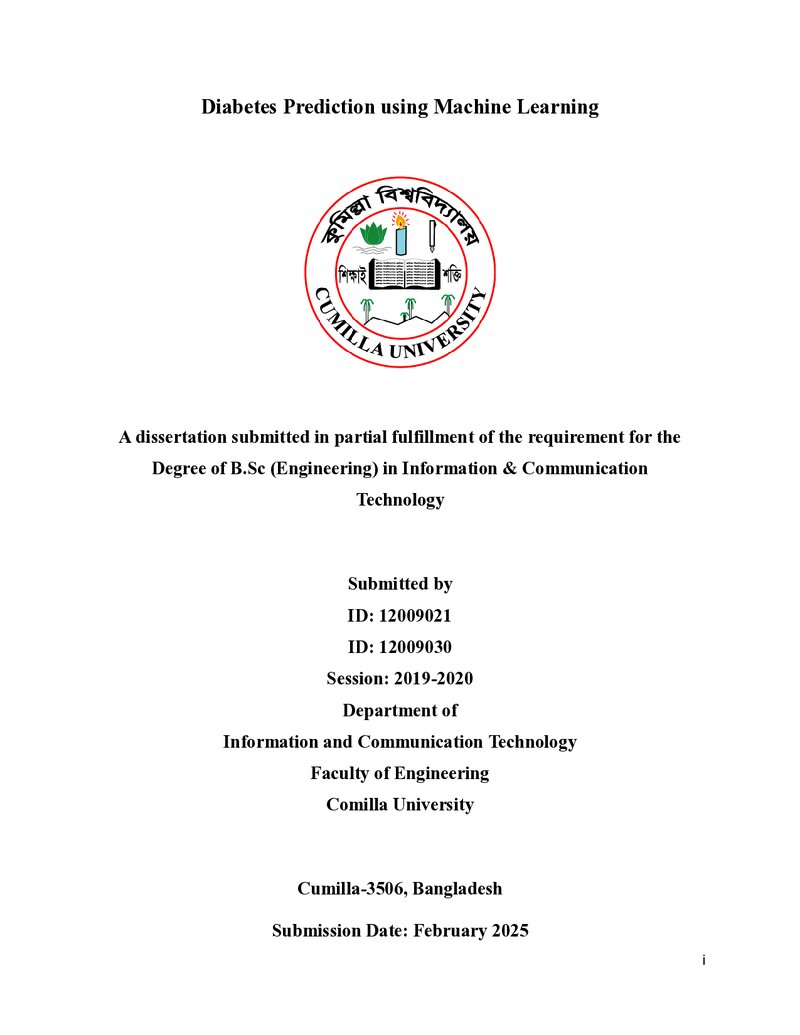 Diabetes Prediction using Machine Learning

কুমিল্লা বিশ্ববিদ্যালয়

শিক্ষাই শক্তি

CUMILLA UNIVERSITY

A dissertation submitted in partial fulfillment of the requirement for the Degree of B.Sc (Engineering) in Information & Communication Technology

Submitted by
ID: 12009021
ID: 12009030
Session: 2019-2020
Department of
Information and Communication Technology
Faculty of Engineering
Comilla University

Cumilla-3506, Bangladesh

Submission Date: February 2025

i